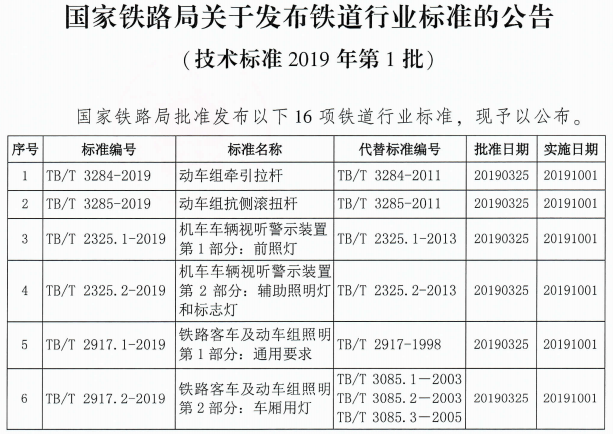 国家铁路局关于发布铁道行业标准的公告

（技术标准 2019 年第 1 批）

国家铁路局批准发布以下 16 项铁道行业标准，现予以公布。

| 序号 | 标准编号 | 标准名称 | 代替标准编号 | 批准日期 | 实施日期 |
|---|---|---|---|---|---|
| 1 | TB/T 3284-2019 | 动车组牵引拉杆 | TB/T 3284-2011 | 20190325 | 20191001 |
| 2 | TB/T 3285-2019 | 动车组抗侧滚扭杆 | TB/T 3285-2011 | 20190325 | 20191001 |
| 3 | TB/T 2325.1-2019 | 机车车辆视听警示装置 第 1 部分：前照灯 | TB/T 2325.1-2013 | 20190325 | 20191001 |
| 4 | TB/T 2325.2-2019 | 机车车辆视听警示装置 第 2 部分：辅助照明灯和标志灯 | TB/T 2325.2-2013 | 20190325 | 20191001 |
| 5 | TB/T 2917.1-2019 | 铁路客车及动车组照明 第 1 部分：通用要求 | TB/T 2917-1998 | 20190325 | 20191001 |
| 6 | TB/T 2917.2-2019 | 铁路客车及动车组照明 第 2 部分：车厢用灯 | TB/T 3085.1—2003 TB/T 3085.2—2003 TB/T 3085.3—2005 | 20190325 | 20191001 |